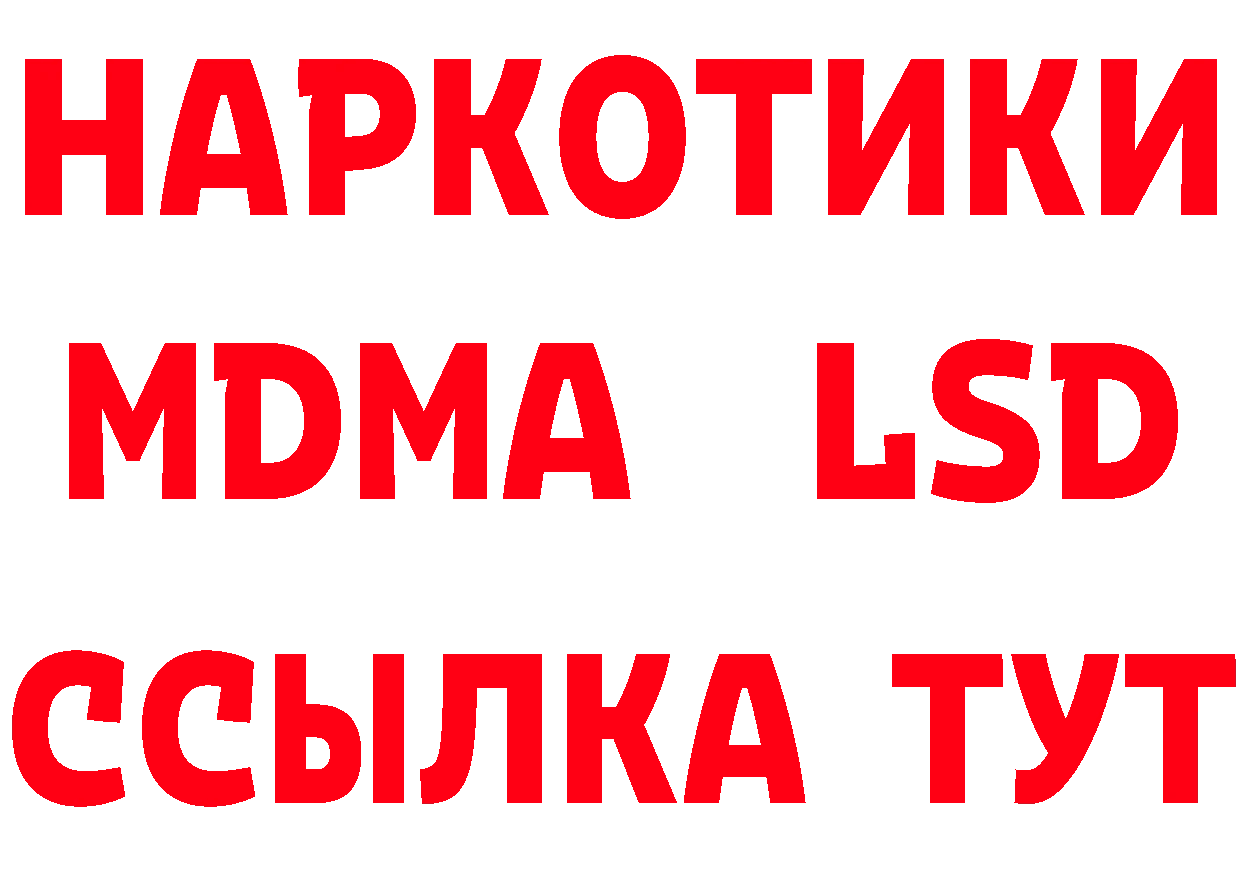 НАРКОТИКИ
MDMA LSD
ССЫЛКА ТУТ